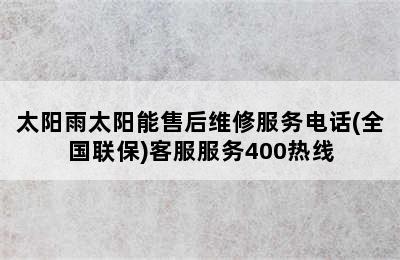 太阳雨太阳能售后维修服务电话(全国联保)客服服务400热线